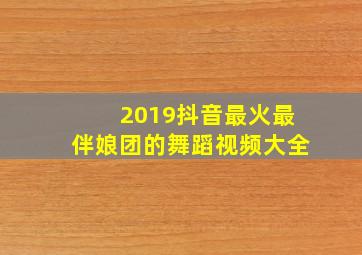 2019抖音最火最
伴娘团的舞蹈视频大全